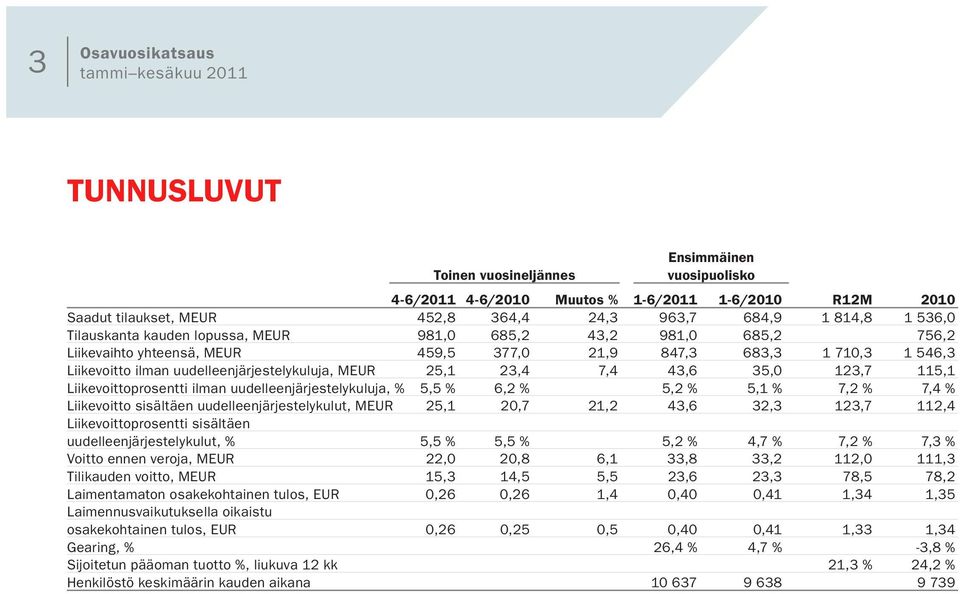 3 Osavuosikatsaus tammi–kesäkuu 2011

TUNNUSLUVUT

| | Toinen vuosineljännes | | | Ensimmäinen vuosipuolisko | | | |
|---|---|---|---|---|---|---|---|
| | 4-6/2011 | 4-6/2010 | Muutos % | 1-6/2011 | 1-6/2010 | R12M | 2010 |
| Saadut tilaukset, MEUR | 452,8 | 364,4 | 24,3 | 963,7 | 684,9 | 1 814,8 | 1 536,0 |
| Tilauskanta kauden lopussa, MEUR | 981,0 | 685,2 | 43,2 | 981,0 | 685,2 | | 756,2 |
| Liikevaihto yhteensä, MEUR | 459,5 | 377,0 | 21,9 | 847,3 | 683,3 | 1 710,3 | 1 546,3 |
| Liikevoitto ilman uudelleenjärjestelykuluja, MEUR | 25,1 | 23,4 | 7,4 | 43,6 | 35,0 | 123,7 | 115,1 |
| Liikevoittoprosentti ilman uudelleenjärjestelykuluja, % | 5,5 % | 6,2 % | | 5,2 % | 5,1 % | 7,2 % | 7,4 % |
| Liikevoitto sisältäen uudelleenjärjestelykulut, MEUR | 25,1 | 20,7 | 21,2 | 43,6 | 32,3 | 123,7 | 112,4 |
| Liikevoittoprosentti sisältäen uudelleenjärjestelykulut, % | 5,5 % | 5,5 % | | 5,2 % | 4,7 % | 7,2 % | 7,3 % |
| Voitto ennen veroja, MEUR | 22,0 | 20,8 | 6,1 | 33,8 | 33,2 | 112,0 | 111,3 |
| Tilikauden voitto, MEUR | 15,3 | 14,5 | 5,5 | 23,6 | 23,3 | 78,5 | 78,2 |
| Laimentamaton osakekohtainen tulos, EUR | 0,26 | 0,26 | 1,4 | 0,40 | 0,41 | 1,34 | 1,35 |
| Laimennusvaikutuksella oikaistu osakekohtainen tulos, EUR | 0,26 | 0,25 | 0,5 | 0,40 | 0,41 | 1,33 | 1,34 |
| Gearing, % | | | | 26,4 % | 4,7 % | | -3,8 % |
| Sijoitetun pääoman tuotto %, liukuva 12 kk | | | | | | 21,3 % | 24,2 % |
| Henkilöstö keskimäärin kauden aikana | | | | 10 637 | 9 638 | | 9 739 |